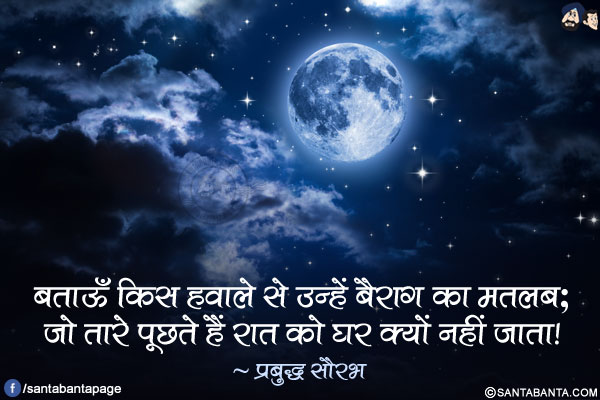 बताऊँ किस हवाले से उन्हें बैराग का मतलब;
जो तारे पूछते हैं रात को घर क्यों नहीं जाता!
~ प्रबुद्ध सौरभ

/santabantapage

©SANTABANTA.COM